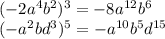 $(-2a^4b^2)^3 = -8a^{12}b^6$
$(-a^2bd^3)^5 = -a^{10}b^5d^{15}$